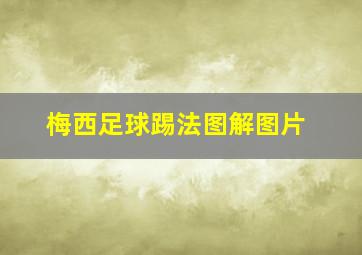 梅西足球踢法图解图片